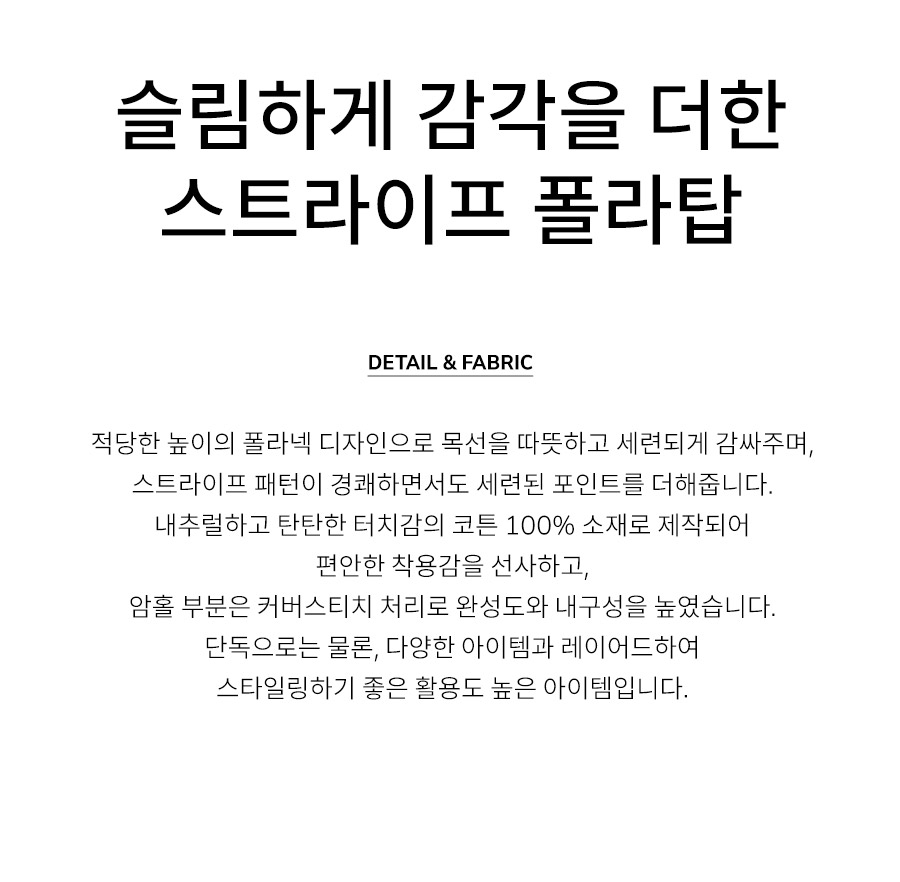 슬림하게 감각을 더한
스트라이프 폴라탑

DETAIL & FABRIC

적당한 높이의 폴라넥 디자인으로 목선을 따뜻하고 세련되게 감싸주며,
스트라이프 패턴이 경쾌하면서도 세련된 포인트를 더해줍니다.
내추럴하고 탄탄한 터치감의 코튼 100% 소재로 제작되어
편안한 착용감을 선사하고,
암홀 부분은 커버스티치 처리로 완성도와 내구성을 높였습니다.
단독으로는 물론, 다양한 아이템과 레이어드하여
스타일링하기 좋은 활용도 높은 아이템입니다.